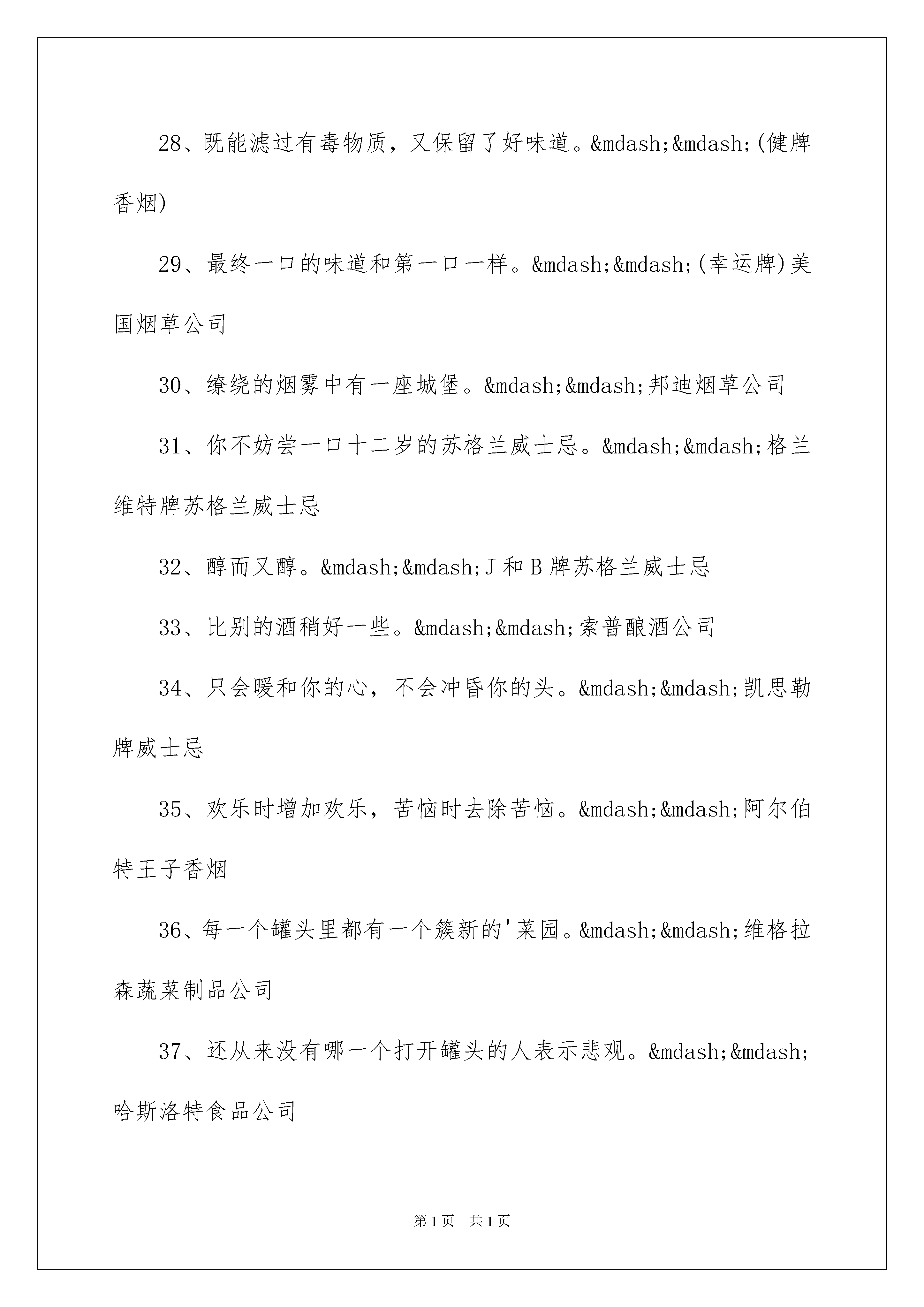 28、既能滤过有毒物质，又保留了好味道。&mdash;&mdash;(健牌香烟)

29、最终一口的味道和第一口一样。&mdash;&mdash;(幸运牌)美国烟草公司

30、缭绕的烟雾中有一座城堡。&mdash;&mdash;邦迪烟草公司

31、你不妨尝一口十二岁的苏格兰威士忌。&mdash;&mdash;格兰维特牌苏格兰威士忌

32、醇而又醇。&mdash;&mdash;J和B牌苏格兰威士忌

33、比别的酒稍好一些。&mdash;&mdash;索普酿酒公司

34、只会暖和你的心，不会冲昏你的头。&mdash;&mdash;凯思勒牌威士忌

35、欢乐时增加欢乐，苦恼时去除苦恼。&mdash;&mdash;阿尔伯特王子香烟

36、每一个罐头里都有一个簇新的'菜园。&mdash;&mdash;维格拉森蔬菜制品公司

37、还从来没有哪一个打开罐头的人表示悲观。&mdash;&mdash;哈斯洛特食品公司

第1页 共1页